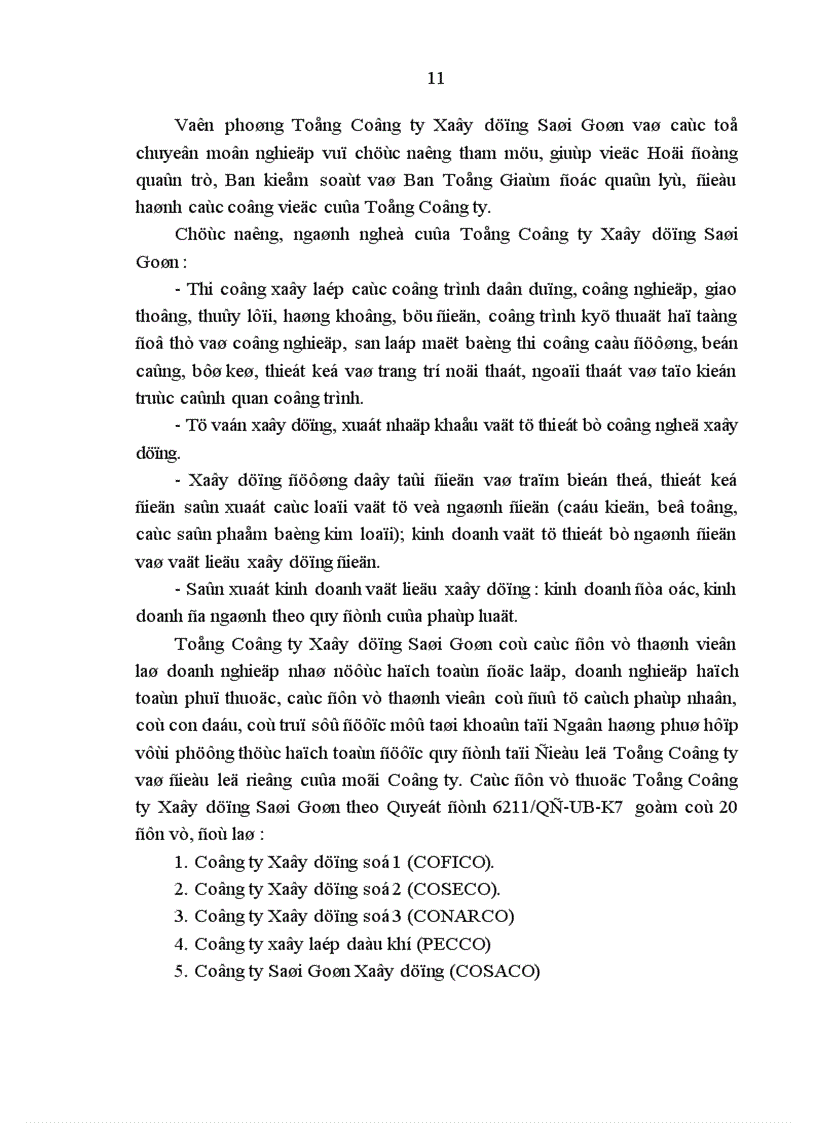 11

Vaên phoøng Toång Coâng ty Xaây döïng Saøi Goøn vaø caùc toå chuyeân moân nghieäp vuï chöùc naêng tham möu, giuùp vieäc Hoäi ñoàng quaûn trò, Ban kieåm soaùt vaø Ban Toång Giaùm ñoác quaûn lyù, ñieàu haønh caùc coâng vieäc cuûa Toång Coâng ty.

Chöùc naêng, ngaønh ngheà cuûa Toång Coâng ty Xaây döïng Saøi Goøn :

- Thi coâng xaây laép caùc coâng trình daân duïng, coâng nghieäp, giao thoâng, thuûy lôïi, haøng khoâng, böu ñieän, coâng trình kyõ thuaät haï taàng ñoâ thò vaø coâng nghieäp, san laáp maët baèng thi coâng caàu ñöôøng, beán caûng, bôø keø, thieát keá vaø trang trí noäi thaát, ngoaïi thaát vaø taïo kieán truùc caûnh quan coâng trình.

- Tö vaán xaây döïng, xuaát nhaäp khaåu vaät tö thieát bò coâng ngheä xaây döïng.

- Xaây döïng ñöôøng daây taûi ñieän vaø traïm bieán theá, thieát keá ñieän saûn xuaát caùc loaïi vaät tö veà ngaønh ñieän (caáu kieän, beâ toâng, caùc saûn phaåm baèng kim loaïi); kinh doanh vaät tö thieát bò ngaønh ñieän vaø vaät lieäu xaây döïng ñieän.

- Saûn xuaát kinh doanh vaät lieäu xaây döïng : kinh doanh ñòa oác, kinh doanh ña ngaønh theo quy ñònh cuûa phaùp luaät.

Toång Coâng ty Xaây döïng Saøi Goøn coù caùc ñôn vò thaønh vieân laø doanh nghieäp nhaø nöôùc haïch toaùn ñoäc laäp, doanh nghieäp haïch toaùn phuï thuoäc, caùc ñôn vò thaønh vieân coù ñuû tö caùch phaùp nhaân, coù con daáu, coù truï sôû ñöôïc môû taøi khoaûn taïi Ngaân haøng phuø hôïp vôùi phöông thöùc haïch toaùn ñöôïc quy ñònh taïi Ñieàu leä Toång Coâng ty vaø ñieàu leä rieâng cuûa moãi Coâng ty. Caùc ñôn vò thuoäc Toång Coâng ty Xaây döïng Saøi Goøn theo Quyeát ñònh 6211/QÑ-UB-K7 goàm coù 20 ñôn vò, ñoù laø :

1. Coâng ty Xaây döïng soá 1 (COFICO).
2. Coâng ty Xaây döïng soá 2 (COSECO).
3. Coâng ty Xaây döïng soá 3 (CONARCO)
4. Coâng ty xaây laép daàu khí (PECCO)
5. Coâng ty Saøi Goøn Xaây döïng (COSACO)